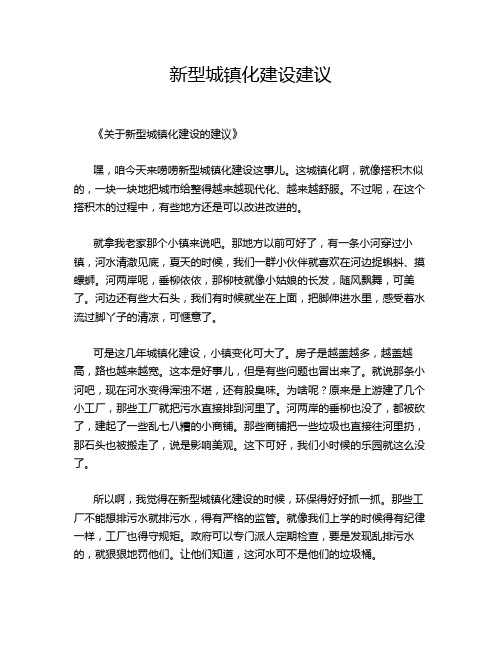 新型城镇化建设建议

《关于新型城镇化建设的建议》

嘿，咱今天来唠唠新型城镇化建设这事儿。这城镇化啊，就像搭积木似的，一块一块地把城市给整得越来越现代化、越来越舒服。不过呢，在这个搭积木的过程中，有些地方还是可以改进改进的。

就拿我老家那个小镇来说吧。那地方以前可好了，有一条小河穿过小镇，河水清澈见底，夏天的时候，我们一群小伙伴就喜欢在河边捉蝌蚪、摸螺蛳。河两岸呢，垂柳依依，那柳枝就像小姑娘的长发，随风飘舞，可美了。河边还有些大石头，我们有时候就坐在上面，把脚伸进水里，感受着水流过脚丫子的清凉，可惬意了。

可是这几年城镇化建设，小镇变化可大了。房子是越盖越多，越盖越高，路也越来越宽。这本是好事儿，但是有些问题也冒出来了。就说那条小河吧，现在河水变得浑浊不堪，还有股臭味。为啥呢？原来是上游建了几个小工厂，那些工厂就把污水直接排到河里了。河两岸的垂柳也没了，都被砍了，建起了一些乱七八糟的小商铺。那些商铺把一些垃圾也直接往河里扔，那石头也被搬走了，说是影响美观。这下可好，我们小时候的乐园就这么没了。

所以啊，我觉得在新型城镇化建设的时候，环保得好好抓一抓。那些工厂不能想排污水就排污水，得有严格的监管。就像我们上学的时候得有纪律一样，工厂也得守规矩。政府可以专门派人定期检查，要是发现乱排污水的，就狠狠地罚他们。让他们知道，这河水可不是他们的垃圾桶。